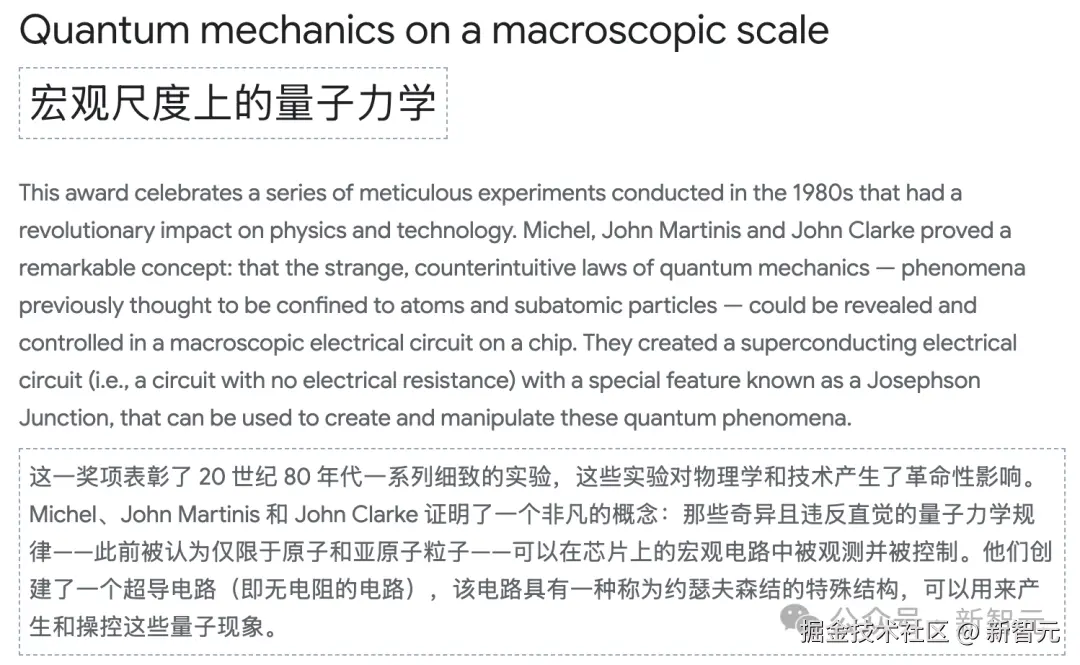 Quantum mechanics on a macroscopic scale

宏观尺度上的量子力学

This award celebrates a series of meticulous experiments conducted in the 1980s that had a revolutionary impact on physics and technology. Michel, John Martinis and John Clarke proved a remarkable concept: that the strange, counterintuitive laws of quantum mechanics — phenomena previously thought to be confined to atoms and subatomic particles — could be revealed and controlled in a macroscopic electrical circuit on a chip. They created a superconducting electrical circuit (i.e., a circuit with no electrical resistance) with a special feature known as a Josephson Junction, that can be used to create and manipulate these quantum phenomena.

这一奖项表彰了 20 世纪 80 年代一系列细致的实验，这些实验对物理学和技术产生了革命性影响。Michel、John Martinis 和 John Clarke 证明了一个非凡的概念：那些奇异且违反直觉的量子力学规律——此前被认为仅限于原子和亚原子粒子——可以在芯片上的宏观电路中被观测并被控制。他们创建了一个超导电路（即无电阻的电路），该电路具有一种称为约瑟夫森结的特殊结构，可以用来产生和操控这些量子现象。

公众号 · 新智元
掘金技术社区 @ 新智元